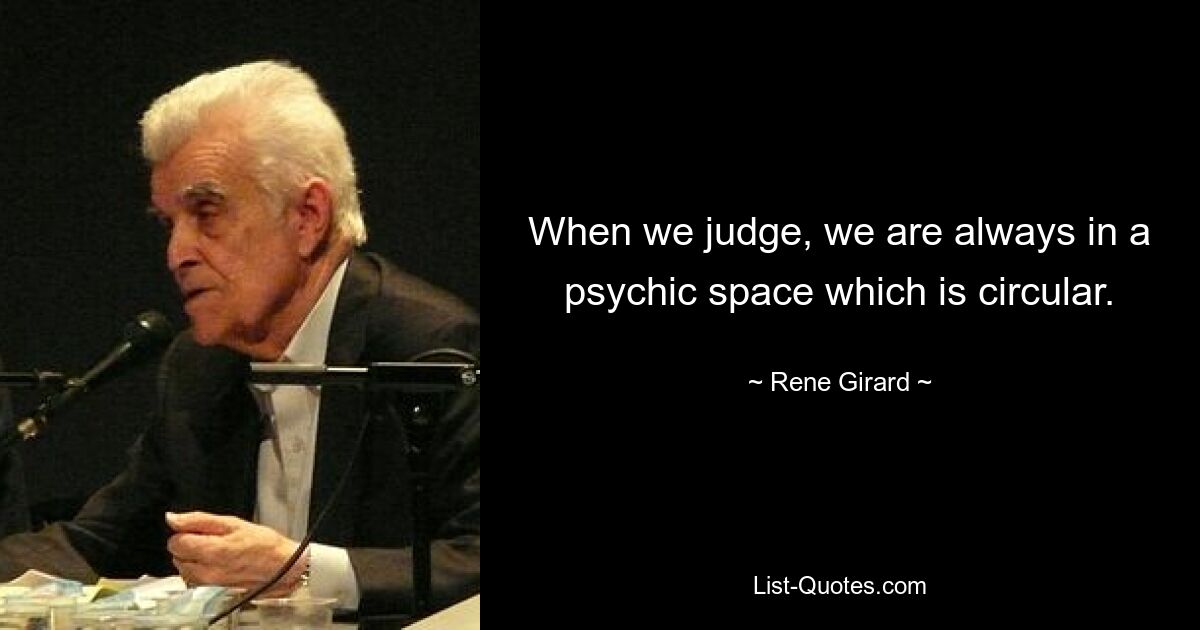 When we judge, we are always in a psychic space which is circular.

~ Rene Girard ~

List-Quotes.com